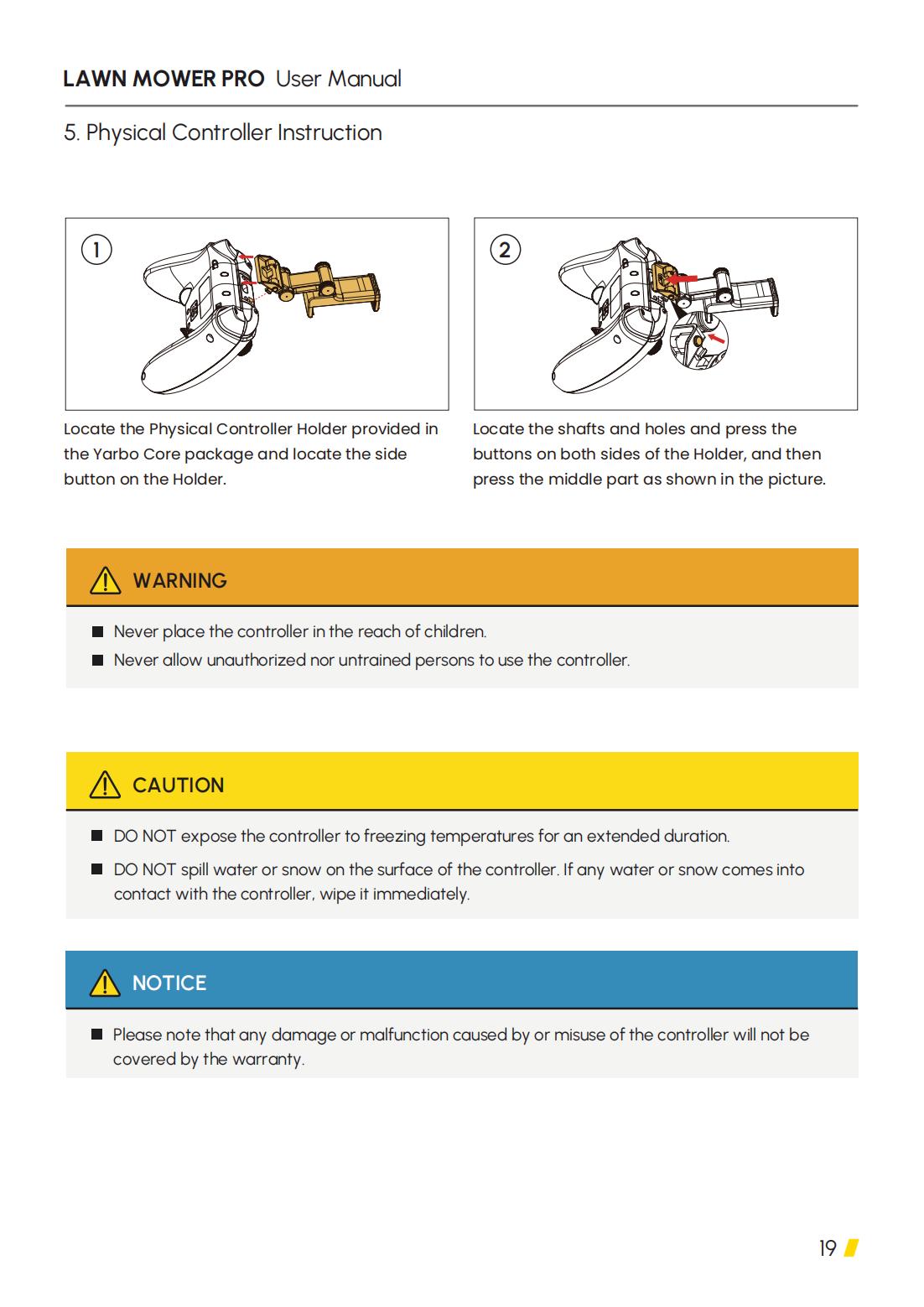 LAWN MOWER PRO User Manual

5. Physical Controller Instruction

①

Locate the Physical Controller Holder provided in the Yarbo Core package and locate the side button on the Holder.

②

Locate the shafts and holes and press the buttons on both sides of the Holder, and then press the middle part as shown in the picture.

WARNING

■ Never place the controller in the reach of children.
■ Never allow unauthorized nor untrained persons to use the controller.

CAUTION

■ DO NOT expose the controller to freezing temperatures for an extended duration.
■ DO NOT spill water or snow on the surface of the controller. If any water or snow comes into contact with the controller, wipe it immediately.

NOTICE

■ Please note that any damage or malfunction caused by or misuse of the controller will not be covered by the warranty.

19